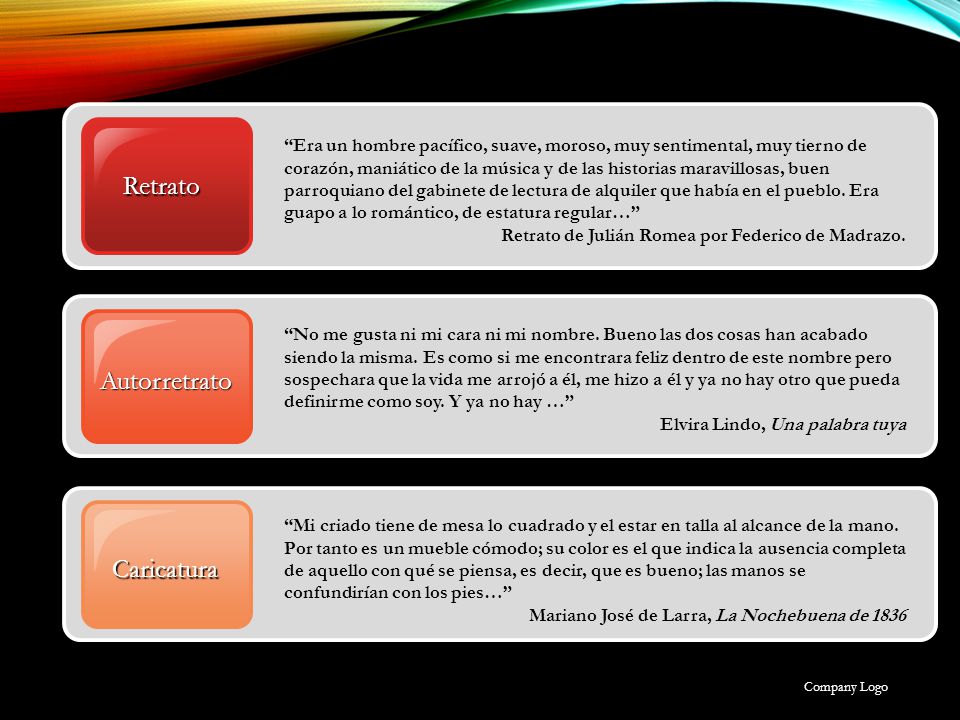 Retrato

“Era un hombre pacífico, suave, moroso, muy sentimental, muy tierno de corazón, maniático de la música y de las historias maravillosas, buen parroquiano del gabinete de lectura de alquiler que había en el pueblo. Era guapo a lo romántico, de estatura regular…”

Retrato de Julián Romea por Federico de Madrazo.

Autorretrato

“No me gusta ni mi cara ni mi nombre. Bueno las dos cosas han acabado siendo la misma. Es como si me encontrara feliz dentro de este nombre pero sospechara que la vida me arrojó a él, me hizo a él y ya no hay otro que pueda definirme como soy. Y ya no hay …”

Elvira Lindo, Una palabra tuya

Caricatura

“Mi criado tiene de mesa lo cuadrado y el estar en talla al alcance de la mano. Por tanto es un mueble cómodo; su color es el que indica la ausencia completa de aquello con qué se piensa, es decir, que es bueno; las manos se confundirían con los pies…”

Mariano José de Larra, La Nochebuena de 1836

Company Logo